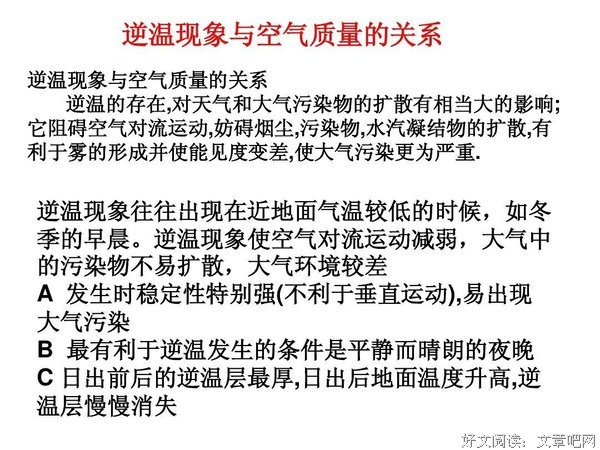 逆温现象与空气质量的关系

逆温现象与空气质量的关系
逆温的存在,对天气和大气污染物的扩散有相当大的影响;它阻碍空气对流运动,妨碍烟尘,污染物,水汽凝结物的扩散,有利于雾的形成并使能见度变差,使大气污染更为严重.

逆温现象往往出现在近地面气温较低的时候，如冬季的早晨。逆温现象使空气对流运动减弱，大气中的污染物不易扩散，大气环境较差
A 发生时稳定性特别强(不利于垂直运动),易出现大气污染
B 最有利于逆温发生的条件是平静而晴朗的夜晚
C 日出前后的逆温层最厚,日出后地面温度升高,逆温层慢慢消失

好文阅读：文章吧网